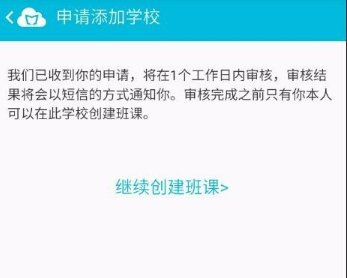 申请添加学校

我们已收到你的申请，将在1个工作日内审核，审核结果将会以短信的方式通知你。审核完成之前只有你本人可以在此学校创建班课。

继续创建班课>